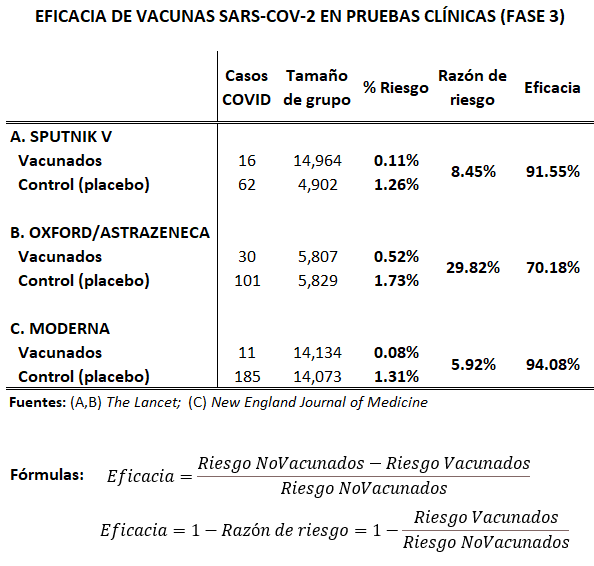 EFICACIA DE VACUNAS SARS-COV-2 EN PRUEBAS CLÍNICAS (FASE 3)

| | Casos COVID | Tamaño de grupo | % Riesgo | Razón de riesgo | Eficacia |
|---|---|---|---|---|---|
| A. SPUTNIK V | | | | | |
| Vacunados | 16 | 14,964 | 0.11% | 8.45% | 91.55% |
| Control (placebo) | 62 | 4,902 | 1.26% | | |
| B. OXFORD/ASTRAZENECA | | | | | |
| Vacunados | 30 | 5,807 | 0.52% | 29.82% | 70.18% |
| Control (placebo) | 101 | 5,829 | 1.73% | | |
| C. MODERNA | | | | | |
| Vacunados | 11 | 14,134 | 0.08% | 5.92% | 94.08% |
| Control (placebo) | 185 | 14,073 | 1.31% | | |

Fuentes: (A,B) The Lancet; (C) New England Journal of Medicine

Fórmulas: $Eficacia = \frac{Riesgo\ NoVacunados - Riesgo\ Vacunados}{Riesgo\ NoVacunados}$

$Eficacia = 1 - Razón\ de\ riesgo = 1 - \frac{Riesgo\ Vacunados}{Riesgo\ NoVacunados}$